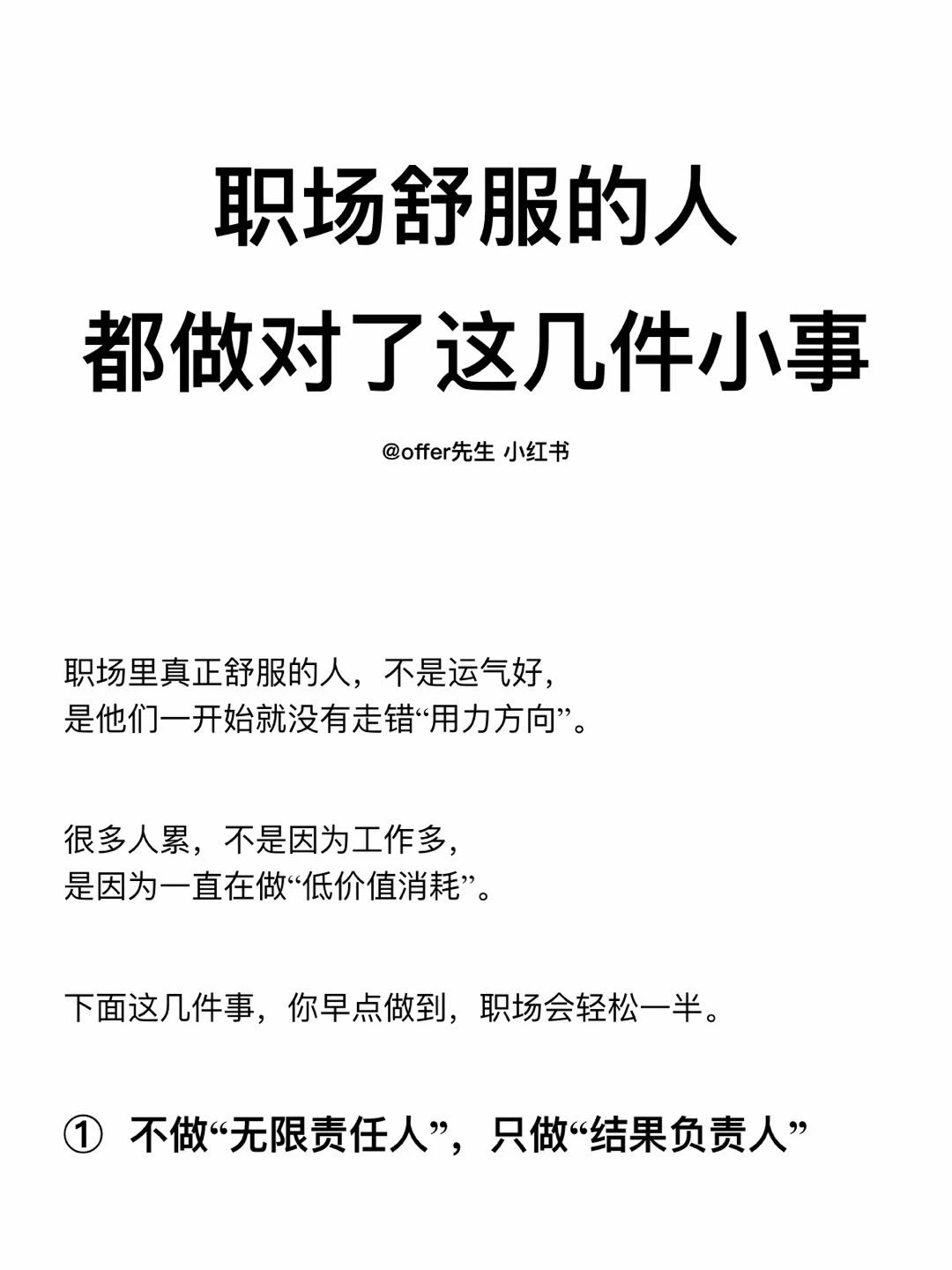 职场舒服的人
都做对了这几件小事

@offer先生 小红书

职场里真正舒服的人，不是运气好，
是他们一开始就没有走错“用力方向”。

很多人累，不是因为工作多，
是因为一直在做“低价值消耗”。

下面这几件事，你早点做到，职场会轻松一半。

① 不做“无限责任人”，只做“结果负责人”